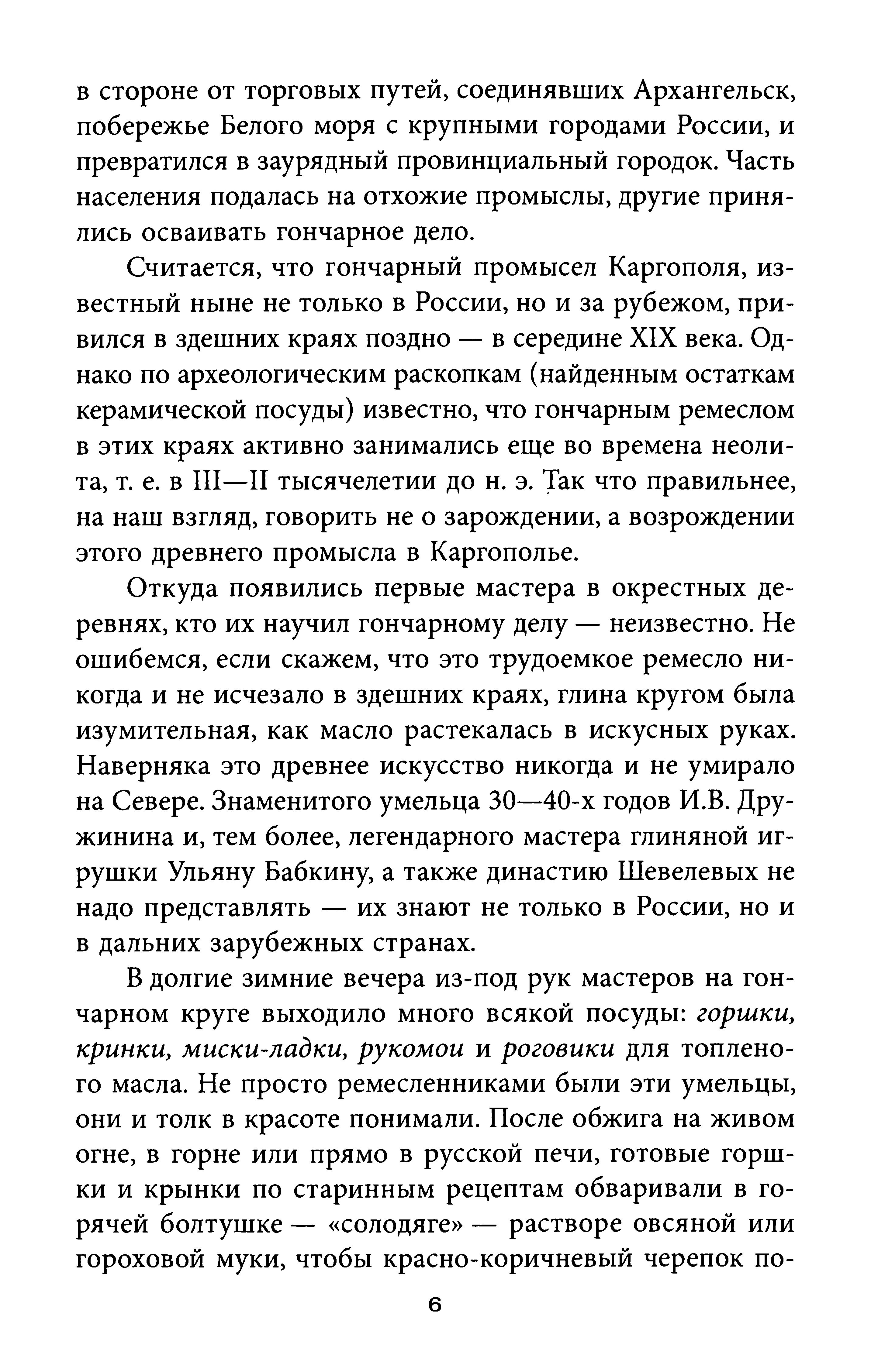 в стороне от торговых путей, соединявших Архангельск, побережье Белого моря с крупными городами России, и превратился в заурядный провинциальный городок. Часть населения подалась на отхожие промыслы, другие принялись осваивать гончарное дело.

Считается, что гончарный промысел Каргополя, известный ныне не только в России, но и за рубежом, привился в здешних краях поздно — в середине XIX века. Однако по археологическим раскопкам (найденным остаткам керамической посуды) известно, что гончарным ремеслом в этих краях активно занимались еще во времена неолита, т. е. в III—II тысячелетии до н. э. Так что правильнее, на наш взгляд, говорить не о зарождении, а возрождении этого древнего промысла в Каргополье.

Откуда появились первые мастера в окрестных деревнях, кто их научил гончарному делу — неизвестно. Не ошибемся, если скажем, что это трудоемкое ремесло никогда и не исчезало в здешних краях, глина кругом была изумительная, как масло растекалась в искусных руках. Наверняка это древнее искусство никогда и не умирало на Севере. Знаменитого умельца 30—40-х годов И.В. Дружинина и, тем более, легендарного мастера глиняной игрушки Ульяну Бабкину, а также династию Шевелевых не надо представлять — их знают не только в России, но и в дальних зарубежных странах.

В долгие зимние вечера из-под рук мастеров на гончарном круге выходило много всякой посуды: горшки, кринки, миски-ладки, рукомои и роговики для топленого масла. Не просто ремесленниками были эти умельцы, они и толк в красоте понимали. После обжига на живом огне, в горне или прямо в русской печи, готовые горшки и крынки по старинным рецептам обваривали в горячей болтушке — «солодяге» — растворе овсяной или гороховой муки, чтобы красно-коричневый черепок по-

6